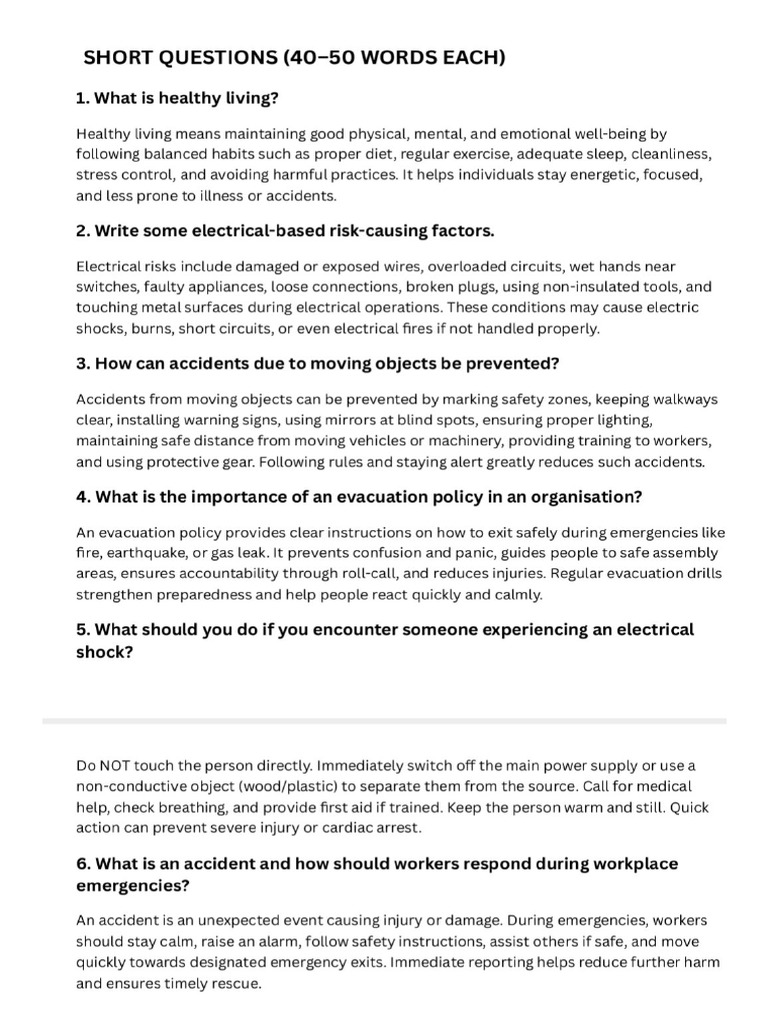 SHORT QUESTIONS (40–50 WORDS EACH)

1. What is healthy living?

Healthy living means maintaining good physical, mental, and emotional well-being by following balanced habits such as proper diet, regular exercise, adequate sleep, cleanliness, stress control, and avoiding harmful practices. It helps individuals stay energetic, focused, and less prone to illness or accidents.

2. Write some electrical-based risk-causing factors.

Electrical risks include damaged or exposed wires, overloaded circuits, wet hands near switches, faulty appliances, loose connections, broken plugs, using non-insulated tools, and touching metal surfaces during electrical operations. These conditions may cause electric shocks, burns, short circuits, or even electrical fires if not handled properly.

3. How can accidents due to moving objects be prevented?

Accidents from moving objects can be prevented by marking safety zones, keeping walkways clear, installing warning signs, using mirrors at blind spots, ensuring proper lighting, maintaining safe distance from moving vehicles or machinery, providing training to workers, and using protective gear. Following rules and staying alert greatly reduces such accidents.

4. What is the importance of an evacuation policy in an organisation?

An evacuation policy provides clear instructions on how to exit safely during emergencies like fire, earthquake, or gas leak. It prevents confusion and panic, guides people to safe assembly areas, ensures accountability through roll-call, and reduces injuries. Regular evacuation drills strengthen preparedness and help people react quickly and calmly.

5. What should you do if you encounter someone experiencing an electrical shock?

Do NOT touch the person directly. Immediately switch off the main power supply or use a non-conductive object (wood/plastic) to separate them from the source. Call for medical help, check breathing, and provide first aid if trained. Keep the person warm and still. Quick action can prevent severe injury or cardiac arrest.

6. What is an accident and how should workers respond during workplace emergencies?

An accident is an unexpected event causing injury or damage. During emergencies, workers should stay calm, raise an alarm, follow safety instructions, assist others if safe, and move quickly towards designated emergency exits. Immediate reporting helps reduce further harm and ensures timely rescue.